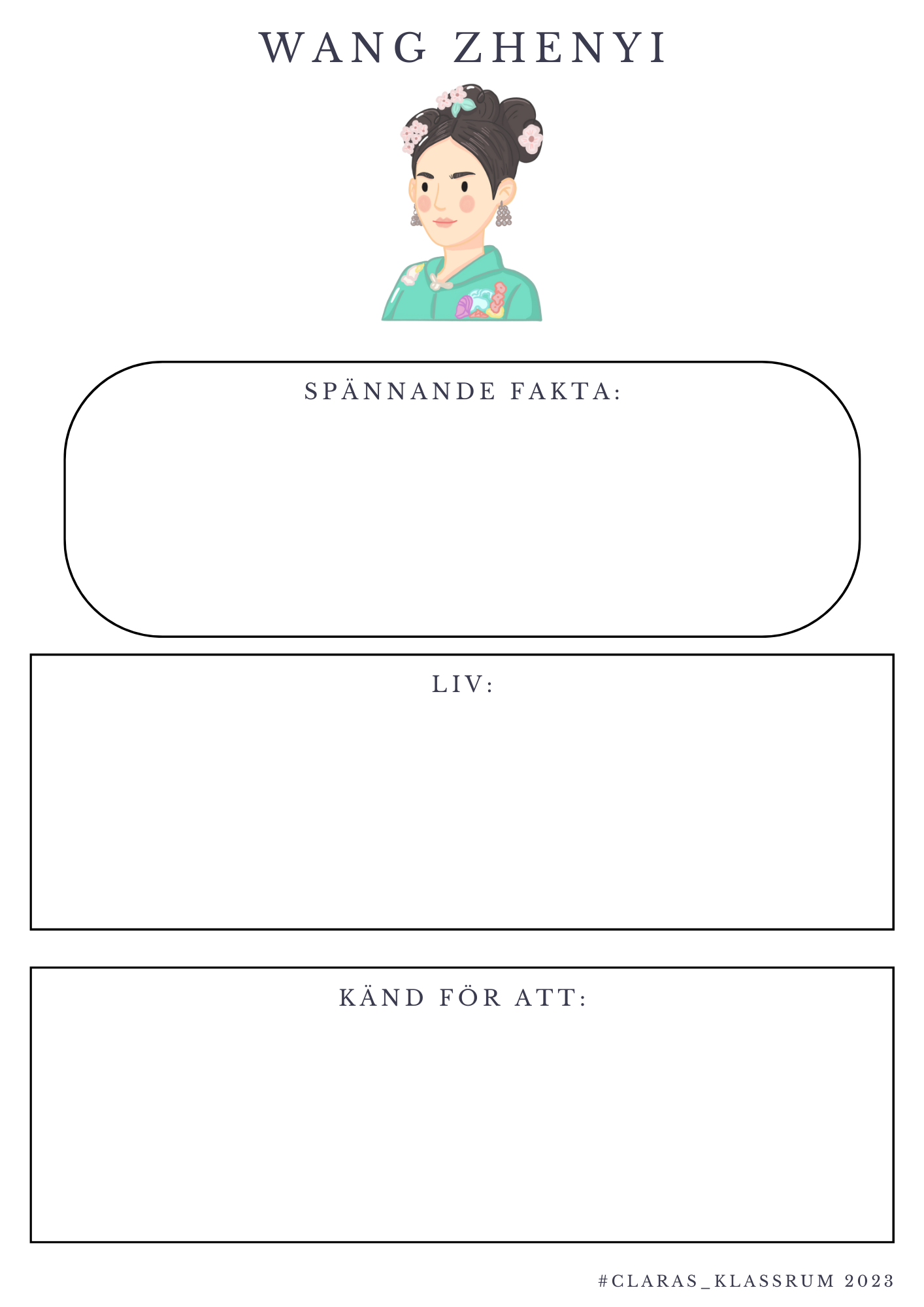 WANG ZHENYI

SPÄNNANDE FAKTA:

LIV:

KÄND FÖR ATT:

#CLARAS_KLASSRUM 2023